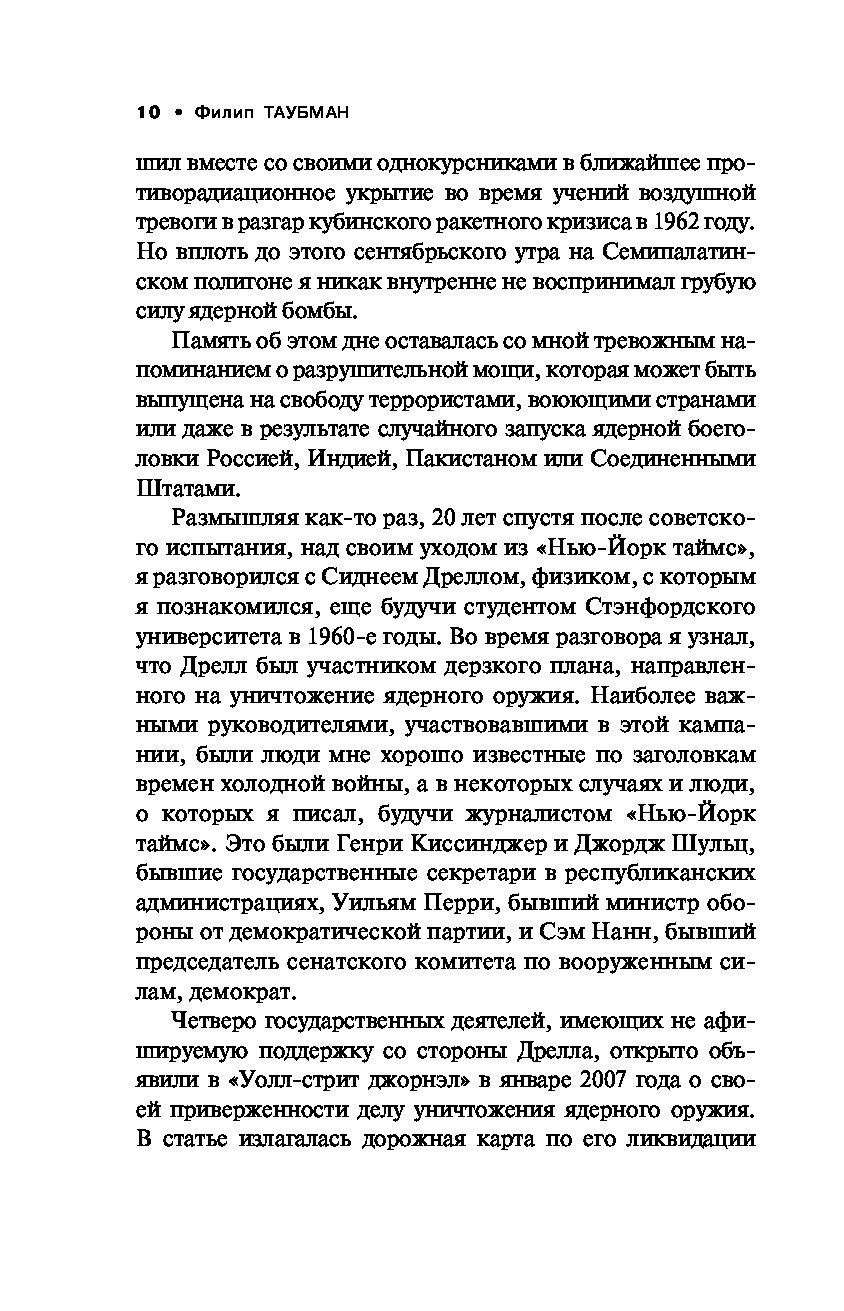 10 • Филип ТАУБМАН

шил вместе со своими однокурсниками в ближайшее противорадиационное укрытие во время учений воздушной тревоги в разгар кубинского ракетного кризиса в 1962 году. Но вплоть до этого сентябрьского утра на Семипалатинском полигоне я никак внутренне не воспринимал грубую силу ядерной бомбы.

Память об этом дне оставалась со мной тревожным напоминанием о разрушительной мощи, которая может быть выпущена на свободу террористами, воюющими странами или даже в результате случайного запуска ядерной боеголовки Россией, Индией, Пакистаном или Соединенными Штатами.

Размышляя как-то раз, 20 лет спустя после советского испытания, над своим уходом из «Нью-Йорк таймс», я разговорился с Сиднеем Дреллом, физиком, с которым я познакомился, еще будучи студентом Стэнфордского университета в 1960-е годы. Во время разговора я узнал, что Дрелл был участником дерзкого плана, направленного на уничтожение ядерного оружия. Наиболее важными руководителями, участвовавшими в этой кампании, были люди мне хорошо известные по заголовкам времен холодной войны, а в некоторых случаях и люди, о которых я писал, будучи журналистом «Нью-Йорк таймс». Это были Генри Киссинджер и Джордж Шульц, бывшие государственные секретари в республиканских администрациях, Уильям Перри, бывший министр обороны от демократической партии, и Сэм Нанн, бывший председатель сенатского комитета по вооруженным силам, демократ.

Четверо государственных деятелей, имеющих не афишируемую поддержку со стороны Дрелла, открыто объявили в «Уолл-стрит джорнэл» в январе 2007 года о своей приверженности делу уничтожения ядерного оружия. В статье излагалась дорожная карта по его ликвидации